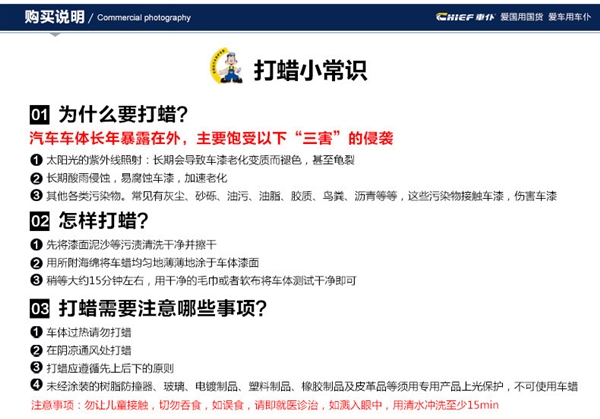 购买说明 / Commercial photography

CHIEF 車仆 爱国用国货 爱车用车仆

打蜡小常识

01 为什么要打蜡?

汽车车体长年暴露在外，主要饱受以下“三害”的侵袭

❶ 太阳光的紫外线照射：长期会导致车漆老化变质而褪色，甚至龟裂

❷ 长期酸雨侵蚀，易腐蚀车漆，加速老化

❸ 其他各类污染物。常见有灰尘、砂砾、油污、油脂、胶质、鸟粪、沥青等等，这些污染物接触车漆，伤害车漆

02 怎样打蜡?

❶ 先将漆面泥沙等污渍清洗干净并擦干

❷ 用所附海绵将车蜡均匀地薄薄地涂于车体漆面

❸ 稍等大约15分钟左右，用干净的毛巾或者软布将车体测试干净即可

03 打蜡需要注意哪些事项?

❶ 车体过热请勿打蜡

❷ 在阴凉通风处打蜡

❸ 打蜡应遵循先上后下的原则

❹ 未经涂装的树脂防撞器、玻璃、电镀制品、塑料制品、橡胶制品及皮革品等须用专用产品上光保护，不可使用车蜡

注意事项：勿让儿童接触，切勿吞食，如误食，请即就医诊治，如溅入眼中，用清水冲洗至少15min